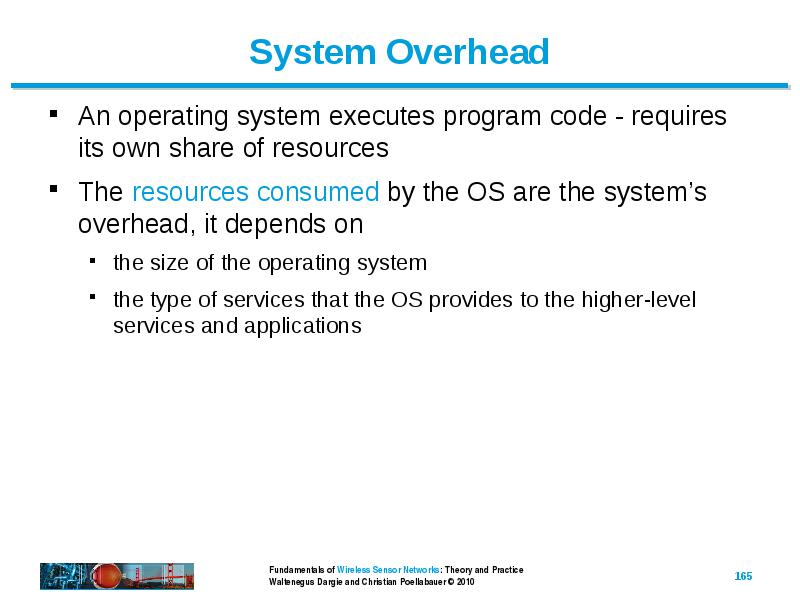 System Overhead

▪ An operating system executes program code - requires its own share of resources

▪ The resources consumed by the OS are the system's overhead, it depends on

▪ the size of the operating system

▪ the type of services that the OS provides to the higher-level services and applications

Fundamentals of Wireless Sensor Networks: Theory and Practice
Waltenegus Dargie and Christian Poellabauer © 2010

165